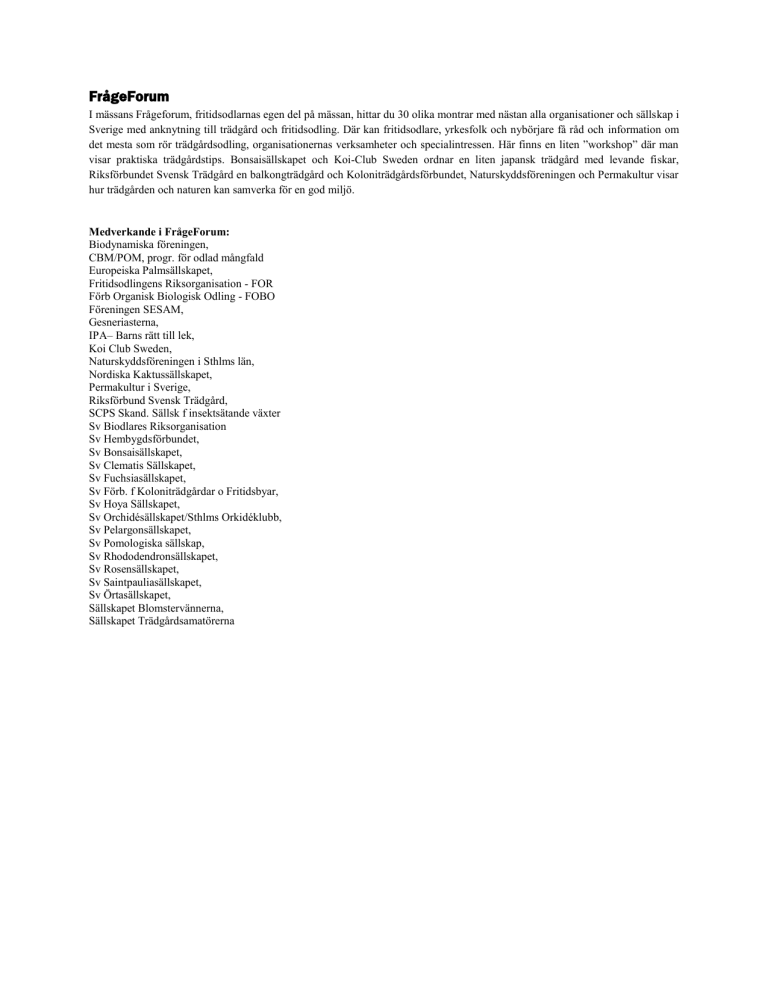 FrågeForum

I mässans Frågeforum, fritidsodlarnas egen del på mässan, hittar du 30 olika montrar med nästan alla organisationer och sällskap i Sverige med anknytning till trädgård och fritidsodling. Där kan fritidsodlare, yrkesfolk och nybörjare få råd och information om det mesta som rör trädgårdsodling, organisationernas verksamheter och specialintressen. Här finns en liten ”workshop” där man visar praktiska trädgårdstips. Bonsaisällskapet och Koi-Club Sweden ordnar en liten japansk trädgård med levande fiskar, Riksförbundet Svensk Trädgård en balkongträdgård och Koloniträdgårdsförbundet, Naturskyddsföreningen och Permakultur visar hur trädgården och naturen kan samverka för en god miljö.

Medverkande i FrågeForum:
Biodynamiska föreningen,
CBM/POM, progr. för odlad mångfald
Europeiska Palmsällskapet,
Fritidsodlingens Riksorganisation - FOR
Förb Organisk Biologisk Odling - FOBO
Föreningen SESAM,
Gesneriasterna,
IPA– Barns rätt till lek,
Koi Club Sweden,
Naturskyddsföreningen i Sthlms län,
Nordiska Kaktussällskapet,
Permakultur i Sverige,
Riksförbund Svensk Trädgård,
SCPS Skand. Sällsk f insektsätande växter
Sv Biodlares Riksorganisation
Sv Hembygdsförbundet,
Sv Bonsaisällskapet,
Sv Clematis Sällskapet,
Sv Fuchsiasällskapet,
Sv Förb. f Koloniträdgårdar o Fritidsbyar,
Sv Hoya Sällskapet,
Sv Orchidésällskapet/Sthlms Orkidéklubb,
Sv Pelargonsällskapet,
Sv Pomologiska sällskap,
Sv Rhododendronsällskapet,
Sv Rosensällskapet,
Sv Saintpauliasällskapet,
Sv Örtasällskapet,
Sällskapet Blomstervännerna,
Sällskapet Trädgårdsamatörerna